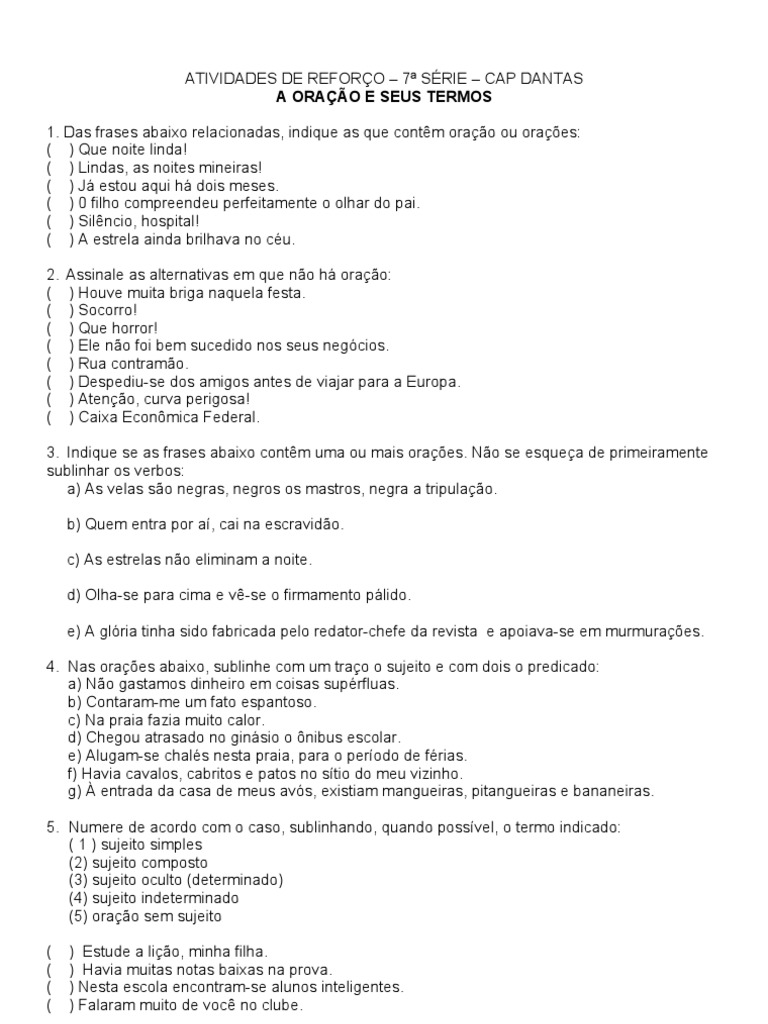 ATIVIDADES DE REFORÇO – 7ª SÉRIE – CAP DANTAS
A ORAÇÃO E SEUS TERMOS

1. Das frases abaixo relacionadas, indique as que contêm oração ou orações:
( ) Que noite linda!
( ) Lindas, as noites mineiras!
( ) Já estou aqui há dois meses.
( ) 0 filho compreendeu perfeitamente o olhar do pai.
( ) Silêncio, hospital!
( ) A estrela ainda brilhava no céu.

2. Assinale as alternativas em que não há oração:
( ) Houve muita briga naquela festa.
( ) Socorro!
( ) Que horror!
( ) Ele não foi bem sucedido nos seus negócios.
( ) Rua contramão.
( ) Despediu-se dos amigos antes de viajar para a Europa.
( ) Atenção, curva perigosa!
( ) Caixa Econômica Federal.

3. Indique se as frases abaixo contêm uma ou mais orações. Não se esqueça de primeiramente sublinhar os verbos:
a) As velas são negras, negros os mastros, negra a tripulação.

b) Quem entra por aí, cai na escravidão.

c) As estrelas não eliminam a noite.

d) Olha-se para cima e vê-se o firmamento pálido.

e) A glória tinha sido fabricada pelo redator-chefe da revista e apoiava-se em murmurações.

4. Nas orações abaixo, sublinhe com um traço o sujeito e com dois o predicado:
a) Não gastamos dinheiro em coisas supérfluas.
b) Contaram-me um fato espantoso.
c) Na praia fazia muito calor.
d) Chegou atrasado no ginásio o ônibus escolar.
e) Alugam-se chalés nesta praia, para o período de férias.
f) Havia cavalos, cabritos e patos no sítio do meu vizinho.
g) À entrada da casa de meus avós, existiam mangueiras, pitangueiras e bananeiras.

5. Numere de acordo com o caso, sublinhando, quando possível, o termo indicado:
( 1 ) sujeito simples
(2) sujeito composto
(3) sujeito oculto (determinado)
(4) sujeito indeterminado
(5) oração sem sujeito

( ) Estude a lição, minha filha.
( ) Havia muitas notas baixas na prova.
( ) Nesta escola encontram-se alunos inteligentes.
( ) Falaram muito de você no clube.